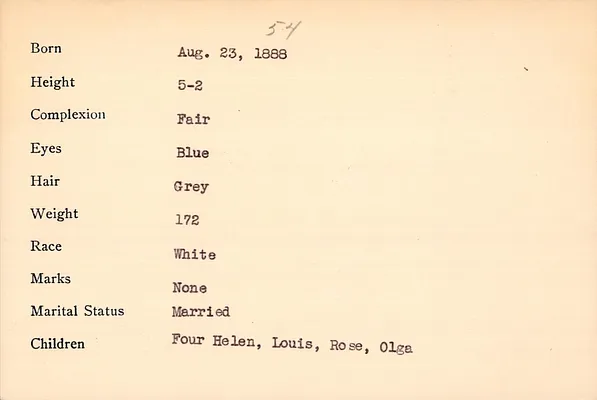 54

Born Aug. 23, 1888

Height 5-2

Complexion Fair

Eyes Blue

Hair Grey

Weight 172

Race White

Marks None

Marital Status Married

Children Four Helen, Louis, Rose, Olga